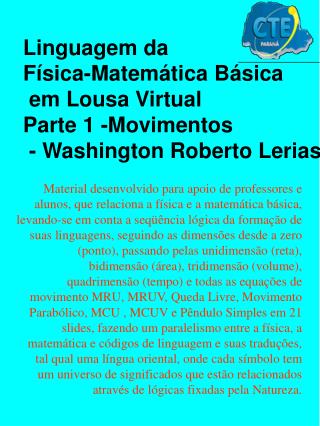 CTE
PARANÁ

Linguagem da Física-Matemática Básica em Lousa Virtual
Parte 1 -Movimentos
- Washington Roberto Lerias

Material desenvolvido para apoio de professores e alunos, que relaciona a física e a matemática básica, levando-se em conta a seqüência lógica da formação de suas linguagens, seguindo as dimensões desde a zero (ponto), passando pelas unidimensão (reta), bidimensão (área), tridimensão (volume), quadrimensão (tempo) e todas as equações de movimento MRU, MRUV, Queda Livre, Movimento Parabólico, MCU , MCUV e Pêndulo Simples em 21 slides, fazendo um paralelismo entre a física, a matemática e códigos de linguagem e suas traduções, tal qual uma língua oriental, onde cada símbolo tem um universo de significados que estão relacionados através de lógicas fixadas pela Natureza.